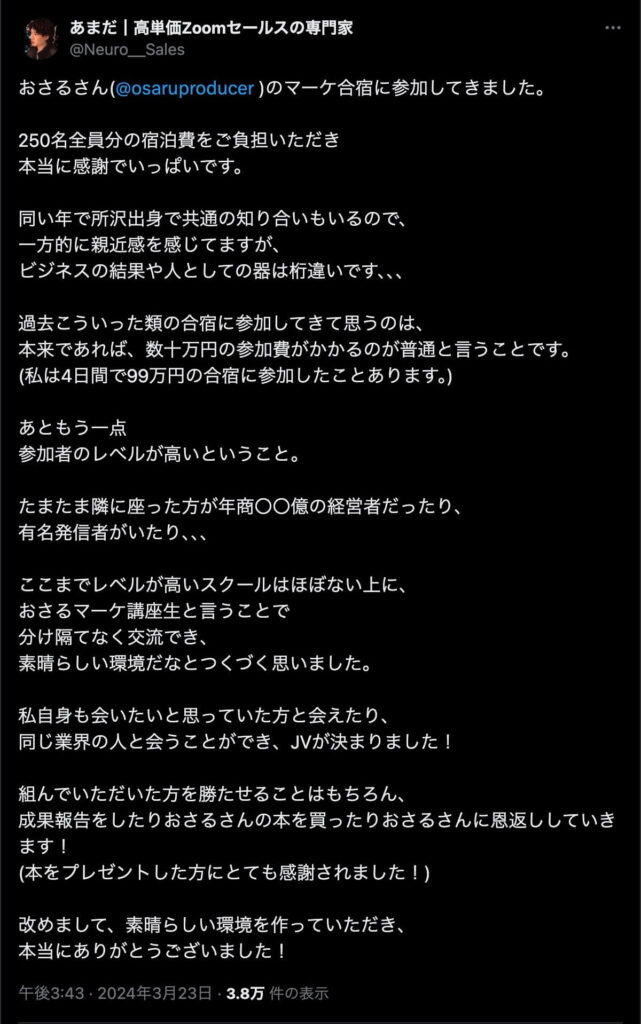 あまだ｜高単価Zoomセールスの専門家
@Neuro__Sales

おさるさん(@osaruproducer )のマーケ合宿に参加してきました。

250名全員分の宿泊費をご負担いただき
本当に感謝でいっぱいです。

同い年で所沢出身で共通の知り合いもいるので、
一方的に親近感を感じてますが、
ビジネスの結果や人としての器は桁違いです、、、

過去こういった類の合宿に参加してきて思うのは、
本来であれば、数十万円の参加費がかかるのが普通と言うことです。
(私は4日間で99万円の合宿に参加したことあります。)

あともう一点
参加者のレベルが高いということ。

たまたま隣に座った方が年商〇〇億の経営者だったり、
有名発信者がいたり、、、

ここまでレベルが高いスクールはほぼない上に、
おさるマーケ講座生と言うことで
分け隔てなく交流でき、
素晴らしい環境だなとつくづく思いました。

私自身も会いたいと思っていた方と会えたり、
同じ業界の人と会うことができ、JVが決まりました！

組んでいただいた方を勝たせることはもちろん、
成果報告をしたりおさるさんの本を買ったりおさるさんに恩返ししていきます！
(本をプレゼントした方にとても感謝されました！)

改めまして、素晴らしい環境を作っていただき、
本当にありがとうございました！

午後3:43 · 2024年3月23日 · 3.8万 件の表示